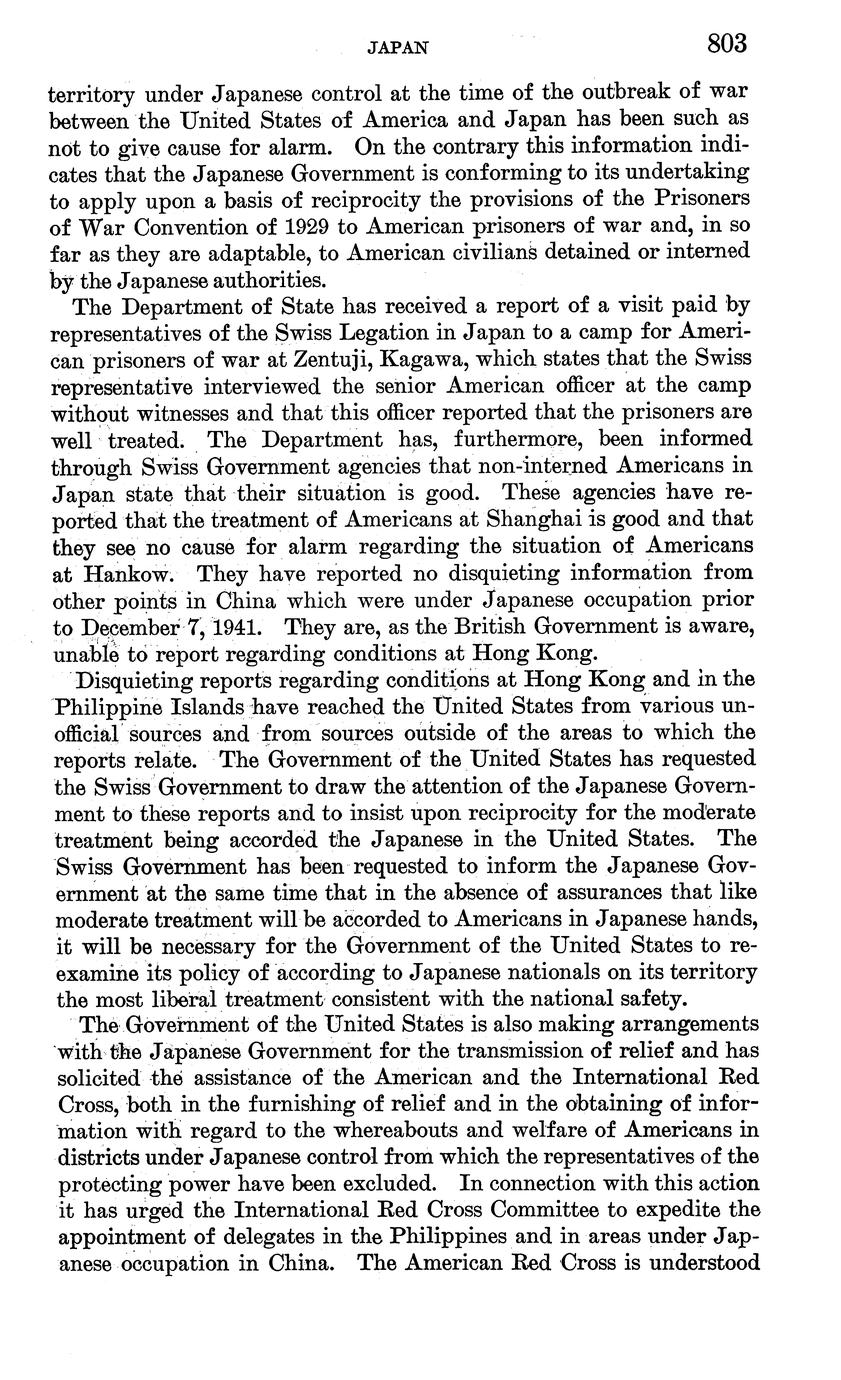 JAPAN 803

territory under Japanese control at the time of the outbreak of war between the United States of America and Japan has been such as not to give cause for alarm. On the contrary this information indicates that the Japanese Government is conforming to its undertaking to apply upon a basis of reciprocity the provisions of the Prisoners of War Convention of 1929 to American prisoners of war and, in so far as they are adaptable, to American civilians detained or interned by the Japanese authorities.

The Department of State has received a report of a visit paid by representatives of the Swiss Legation in Japan to a camp for American prisoners of war at Zentuji, Kagawa, which states that the Swiss representative interviewed the senior American officer at the camp without witnesses and that this officer reported that the prisoners are well treated. The Department has, furthermore, been informed through Swiss Government agencies that non-interned Americans in Japan state that their situation is good. These agencies have reported that the treatment of Americans at Shanghai is good and that they see no cause for alarm regarding the situation of Americans at Hankow. They have reported no disquieting information from other points in China which were under Japanese occupation prior to December 7, 1941. They are, as the British Government is aware, unable to report regarding conditions at Hong Kong.

Disquieting reports regarding conditions at Hong Kong and in the Philippine Islands have reached the United States from various unofficial sources and from sources outside of the areas to which the reports relate. The Government of the United States has requested the Swiss Government to draw the attention of the Japanese Government to these reports and to insist upon reciprocity for the moderate treatment being accorded the Japanese in the United States. The Swiss Government has been requested to inform the Japanese Government at the same time that in the absence of assurances that like moderate treatment will be accorded to Americans in Japanese hands, it will be necessary for the Government of the United States to reexamine its policy of according to Japanese nationals on its territory the most liberal treatment consistent with the national safety.

The Government of the United States is also making arrangements with the Japanese Government for the transmission of relief and has solicited the assistance of the American and the International Red Cross, both in the furnishing of relief and in the obtaining of information with regard to the whereabouts and welfare of Americans in districts under Japanese control from which the representatives of the protecting power have been excluded. In connection with this action it has urged the International Red Cross Committee to expedite the appointment of delegates in the Philippines and in areas under Japanese occupation in China. The American Red Cross is understood